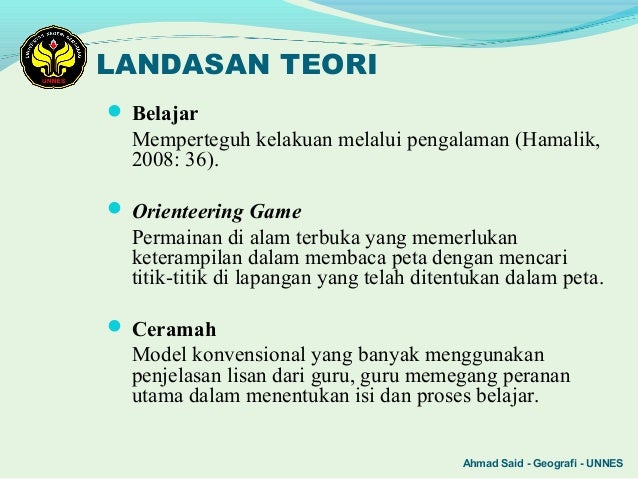 UNNES

LANDASAN TEORI

Belajar
Memperteguh kelakuan melalui pengalaman (Hamalik, 2008: 36).

Orienteering Game
Permainan di alam terbuka yang memerlukan keterampilan dalam membaca peta dengan mencari titik-titik di lapangan yang telah ditentukan dalam peta.

Ceramah
Model konvensional yang banyak menggunakan penjelasan lisan dari guru, guru memegang peranan utama dalam menentukan isi dan proses belajar.

Ahmad Said - Geografi - UNNES